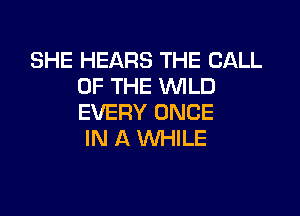 SHE HEARS THE CALL
OF THE WILD
EVERY ONCE
IN A WHILE